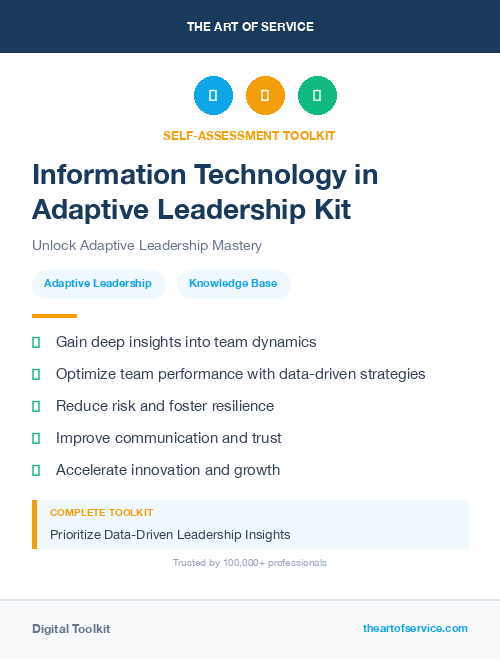 THE ART OF SERVICE

SELF-ASSESSMENT TOOLKIT

Information Technology in Adaptive Leadership Kit

Unlock Adaptive Leadership Mastery

Adaptive Leadership

Knowledge Base

Gain deep insights into team dynamics

Optimize team performance with data-driven strategies

Reduce risk and foster resilience

Improve communication and trust

Accelerate innovation and growth

COMPLETE TOOLKIT

Prioritize Data-Driven Leadership Insights

Trusted by 100,000+ professionals

Digital Toolkit

theartofservice.com